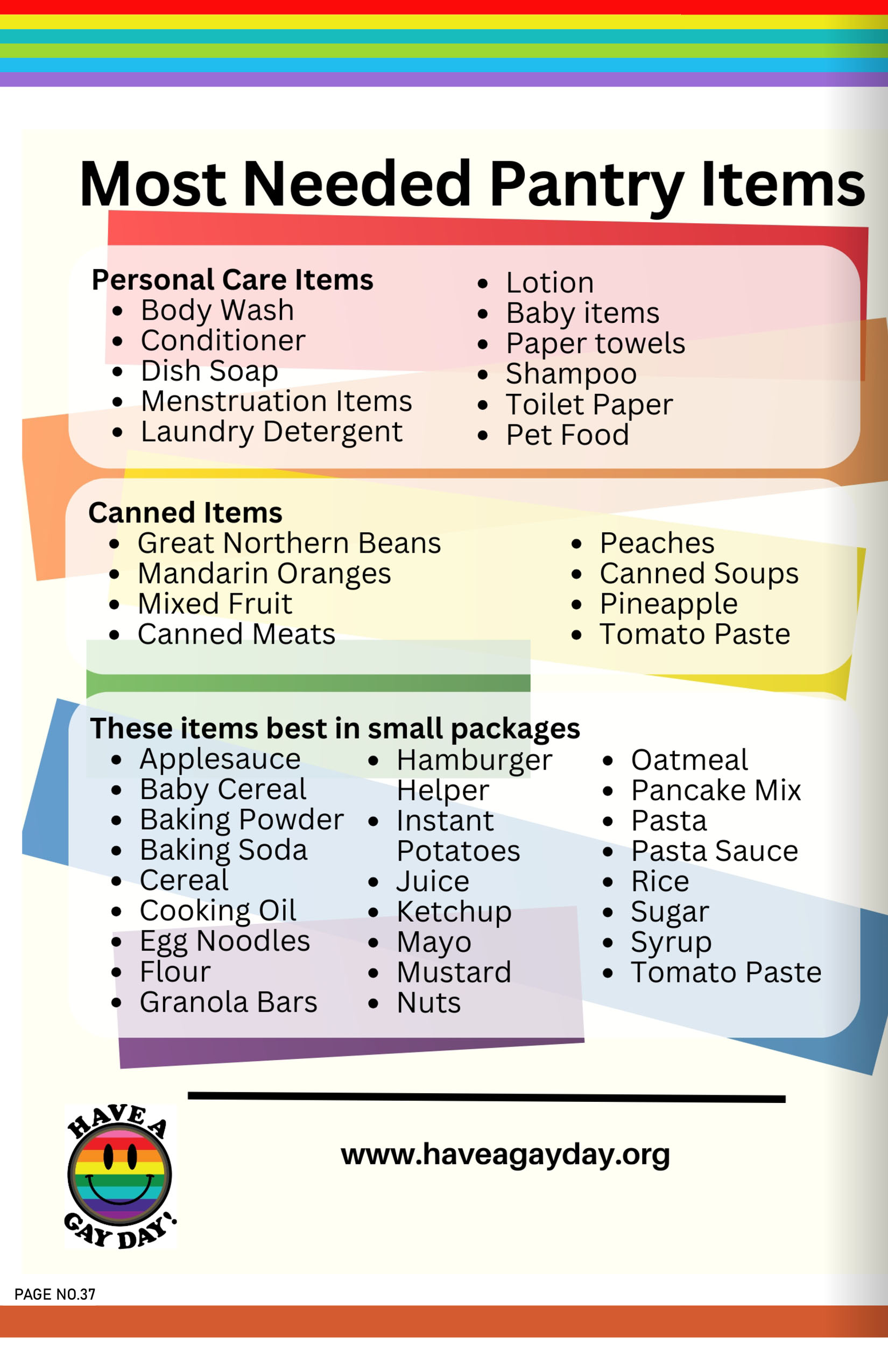 Most Needed Pantry Items

Personal Care Items
• Body Wash
• Conditioner
• Dish Soap
• Menstruation Items
• Laundry Detergent

• Lotion
• Baby items
• Paper towels
• Shampoo
• Toilet Paper
• Pet Food

Canned Items
• Great Northern Beans
• Mandarin Oranges
• Mixed Fruit
• Canned Meats

• Peaches
• Canned Soups
• Pineapple
• Tomato Paste

These items best in small packages
• Applesauce
• Baby Cereal
• Baking Powder
• Baking Soda
• Cereal
• Cooking Oil
• Egg Noodles
• Flour
• Granola Bars

• Hamburger Helper
• Instant Potatoes
• Juice
• Ketchup
• Mayo
• Mustard
• Nuts

• Oatmeal
• Pancake Mix
• Pasta
• Pasta Sauce
• Rice
• Sugar
• Syrup
• Tomato Paste

HAVE A GAY DAY!

www.haveagayday.org

PAGE NO.37